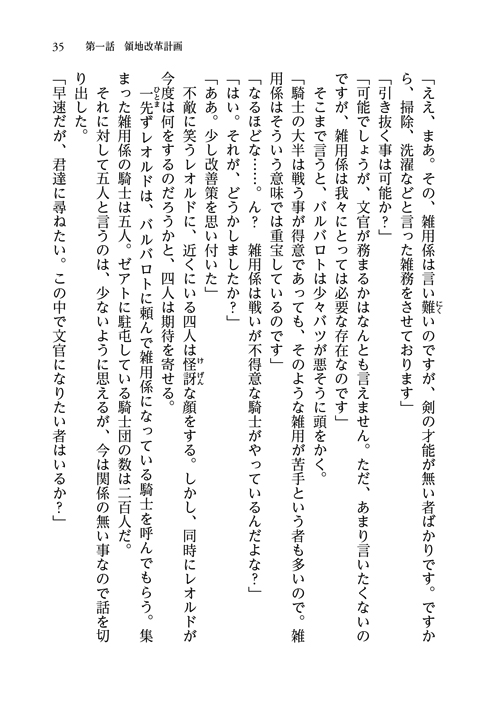 35　第一話　領地改革計画

「ええ、まあ。その、雑用係は言い難いのですが、剣の才能が無い者ばかりです。ですから、掃除、洗濯などと言った雑務をさせております」

「引き抜く事は可能か？」

「可能でしょうが、文官が務まるかはなんとも言えません。ただ、あまり言いたくないのですが、雑用係は我々にとっては必要な存在なのです」

そこまで言うと、バルバロトは少々バツが悪そうに頭をかく。

「騎士の大半は戦う事が得意であっても、そのような雑用が苦手という者も多いので。雑用係はそういう意味では重宝しているのです」

「なるほどな……。ん？　雑用係は戦いが不得意な騎士がやっているんだよな？」

「はい。それが、どうかしましたか？」

「ああ。少し改善策を思い付いた」

不敵に笑うレオルドに、近くにいる四人は怪訝な顔をする。しかし、同時にレオルドが今度は何をするのだろうかと、四人は期待を寄せる。

一先ずレオルドは、バルバロトに頼んで雑用係になっている騎士を呼んでもらう。集まった雑用係の騎士は五人。ゼアトに駐屯している騎士団の数は二百人だ。

それに対して五人と言うのは、少ないように思えるが、今は関係の無い事なので話を切り出した。

「早速だが、君達に尋ねたい。この中で文官になりたい者はいるか？」